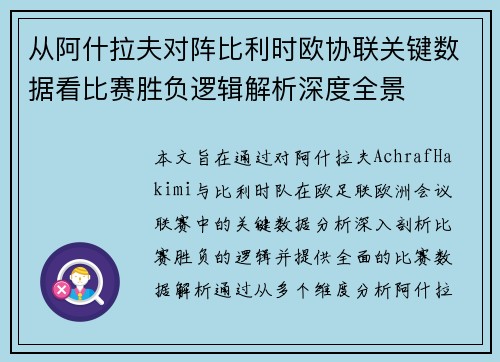 从阿什拉夫对阵比利时欧协联关键数据看比赛胜负逻辑解析深度全景

本文旨在通过对阿什拉夫AchrafHakimi与比利时队在欧足联欧洲会议联赛中的关键数据分析深入剖析比赛胜负的逻辑并提供全面的比赛数据解析通过从多个维度分析阿什拉